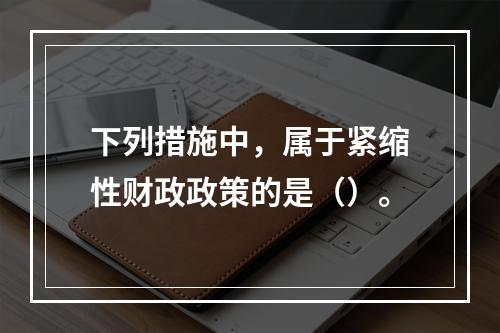 下列措施中，属于紧缩性财政政策的是（）。